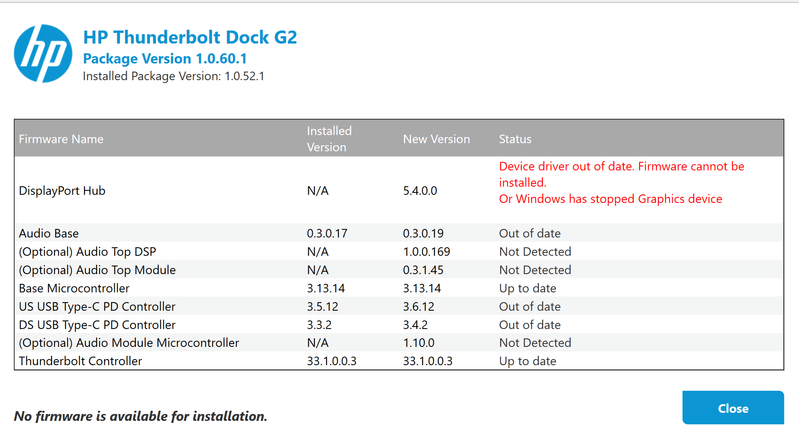 hp

HP Thunderbolt Dock G2
Package Version 1.0.60.1
Installed Package Version: 1.0.52.1

| Firmware Name | Installed Version | New Version | Status |
|---|---|---|---|
| DisplayPort Hub | N/A | 5.4.0.0 | Device driver out of date. Firmware cannot be installed. Or Windows has stopped Graphics device |
| Audio Base | 0.3.0.17 | 0.3.0.19 | Out of date |
| (Optional) Audio Top DSP | N/A | 1.0.0.169 | Not Detected |
| (Optional) Audio Top Module | N/A | 0.3.1.45 | Not Detected |
| Base Microcontroller | 3.13.14 | 3.13.14 | Up to date |
| US USB Type-C PD Controller | 3.5.12 | 3.6.12 | Out of date |
| DS USB Type-C PD Controller | 3.3.2 | 3.4.2 | Out of date |
| (Optional) Audio Module Microcontroller | N/A | 1.10.0 | Not Detected |
| Thunderbolt Controller | 33.1.0.0.3 | 33.1.0.0.3 | Up to date |

No firmware is available for installation.

Close